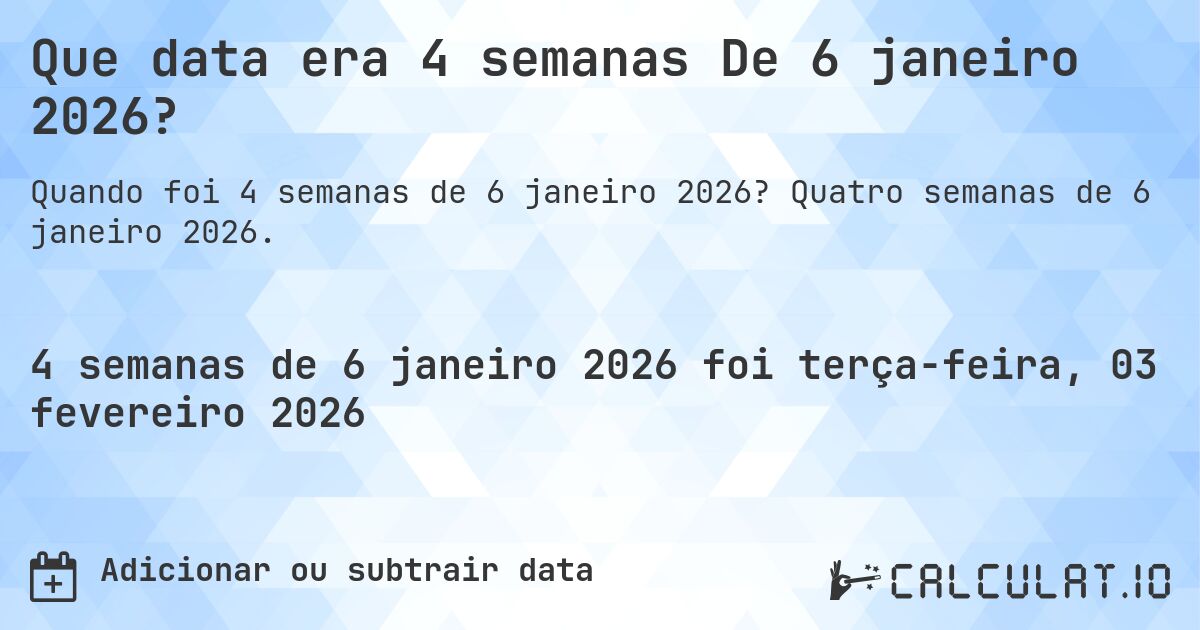 Que data era 4 semanas De 6 janeiro 2026?

Quando foi 4 semanas de 6 janeiro 2026? Quatro semanas de 6 janeiro 2026.

4 semanas de 6 janeiro 2026 foi terça-feira, 03 fevereiro 2026

Adicionar ou subtrair data

CALCULAT.IO